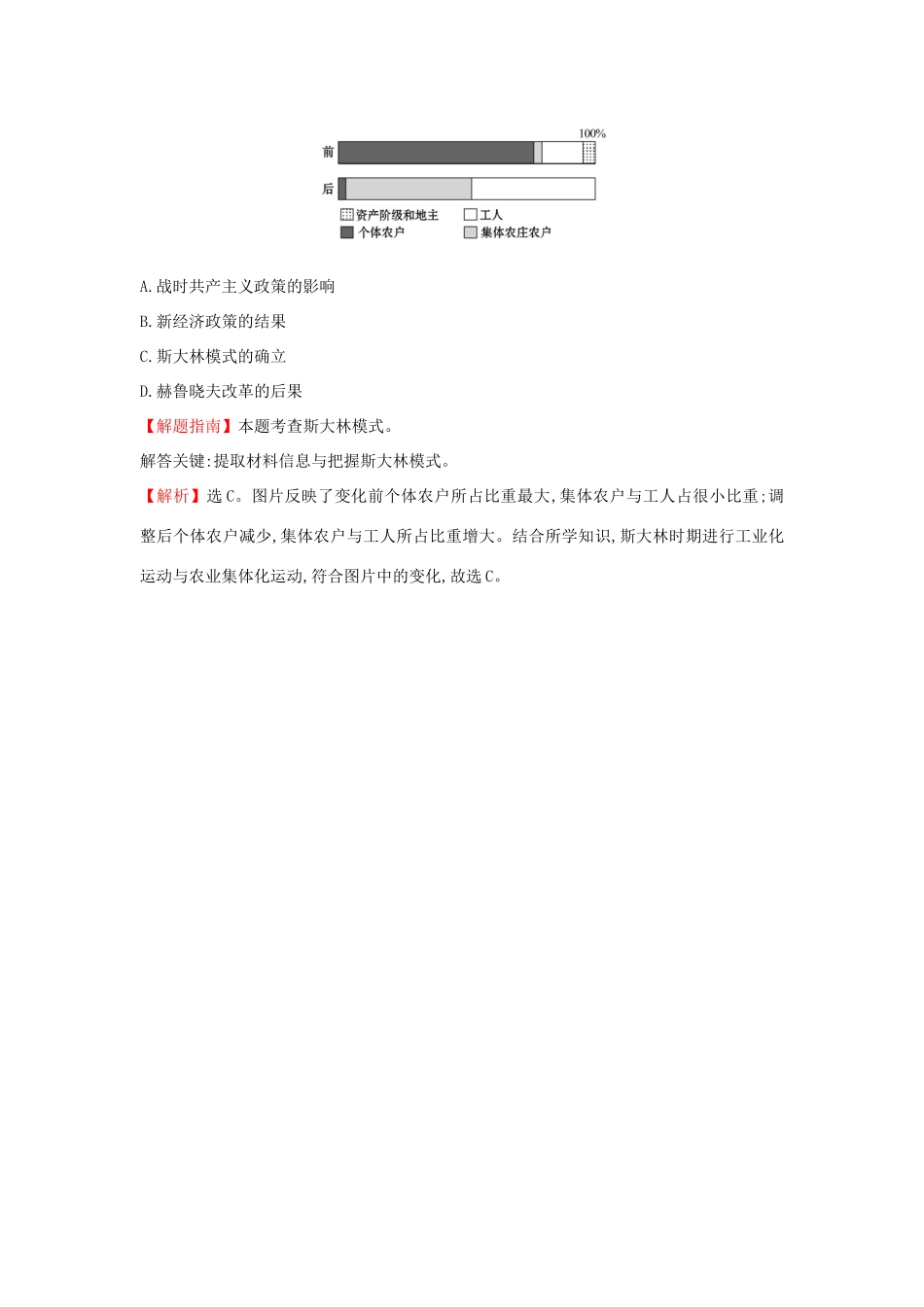 100%

前

后

资产阶级和地主
工人
个体农户
集体农庄农户

A.战时共产主义政策的影响

B.新经济政策的结果

C.斯大林模式的确立

D.赫鲁晓夫改革的后果

【解题指南】本题考查斯大林模式。

解答关键:提取材料信息与把握斯大林模式。

【解析】选C。图片反映了变化前个体农户所占比重最大,集体农户与工人占很小比重;调整后个体农户减少,集体农户与工人所占比重增大。结合所学知识,斯大林时期进行工业化运动与农业集体化运动,符合图片中的变化,故选C。